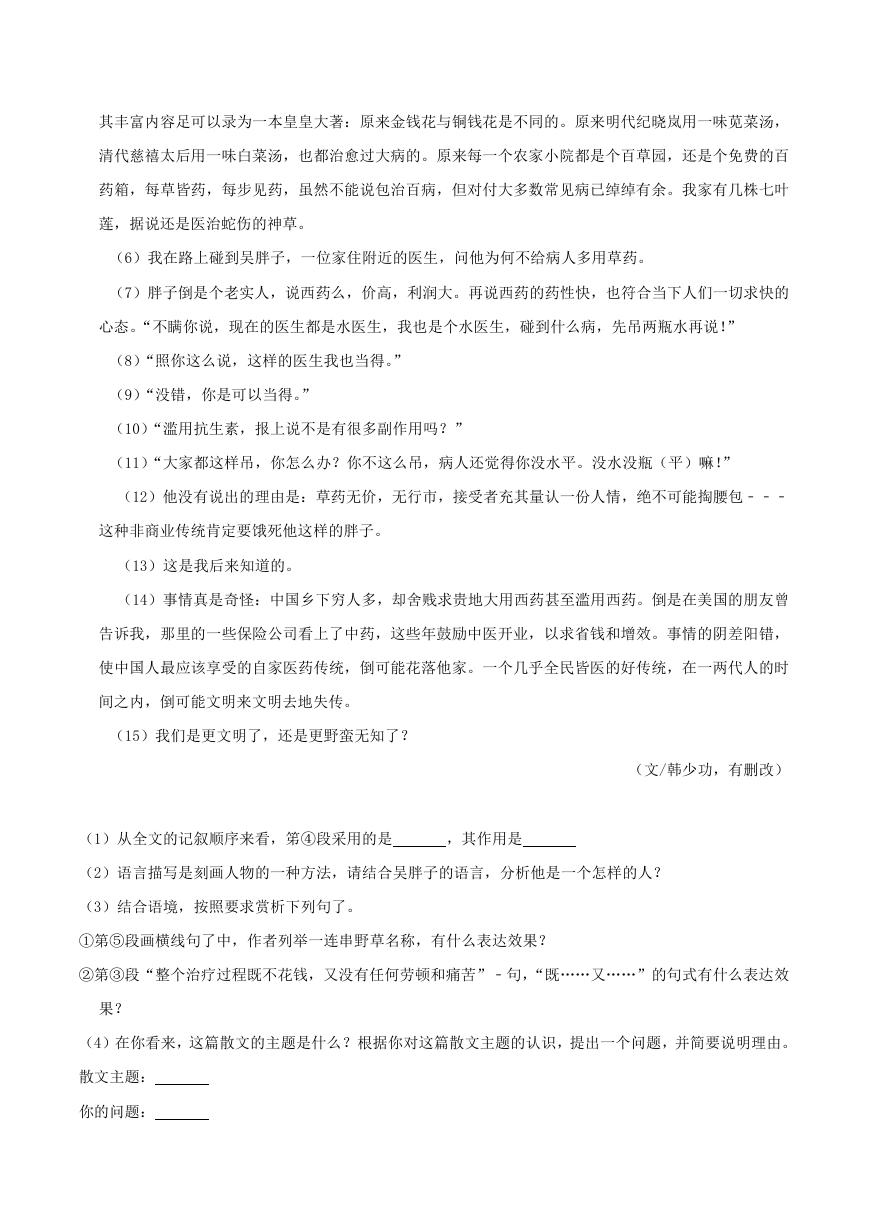 其丰富内容足可以录为一本皇皇大著：原来金钱花与铜钱花是不同的。原来明代纪晓岚用一味苋菜汤，清代慈禧太后用一味白菜汤，也都治愈过大病的。原来每一个农家小院都是个百草园，还是个免费的百药箱，每草皆药，每步见药，虽然不能说包治百病，但对付大多数常见病已绰绰有余。我家有几株七叶莲，据说还是医治蛇伤的神草。

（6）我在路上碰到吴胖子，一位家住附近的医生，问他为何不给病人多用草药。

（7）胖子倒是个老实人，说西药么，价高，利润大。再说西药的药性快，也符合当下人们一切求快的心态。“不瞒你说，现在的医生都是水医生，我也是个水医生，碰到什么病，先吊两瓶水再说！”

（8）“照你这么说，这样的医生我也当得。”

（9）“没错，你是可以当得。”

（10）“滥用抗生素，报上说不是有很多副作用吗？”

（11）“大家都这样吊，你怎么办？你不这么吊，病人还觉得你没水平。没水没瓶（平）嘛！”

（12）他没有说出的理由是：草药无价，无行市，接受者充其量认一份人情，绝不可能掏腰包－－－这种非商业传统肯定要饿死他这样的胖子。

（13）这是我后来知道的。

（14）事情真是奇怪：中国乡下穷人多，却舍贱求贵地大用西药甚至滥用西药。倒是在美国的朋友曾告诉我，那里的一些保险公司看上了中药，这些年鼓励中医开业，以求省钱和增效。事情的阴差阳错，使中国人最应该享受的自家医药传统，倒可能花落他家。一个几乎全民皆医的好传统，在一两代人的时间之内，倒可能文明来文明去地失传。

（15）我们是更文明了，还是更野蛮无知了？

（文/韩少功，有删改）

（1）从全文的记叙顺序来看，第④段采用的是＿＿＿＿，其作用是＿＿＿＿

（2）语言描写是刻画人物的一种方法，请结合吴胖子的语言，分析他是一个怎样的人？

（3）结合语境，按照要求赏析下列句了。

①第⑤段画横线句了中，作者列举一连串野草名称，有什么表达效果？

②第③段“整个治疗过程既不花钱，又没有任何劳顿和痛苦”－句，“既……又……”的句式有什么表达效果？

（4）在你看来，这篇散文的主题是什么？根据你对这篇散文主题的认识，提出一个问题，并简要说明理由。

散文主题：＿＿＿＿

你的问题：＿＿＿＿